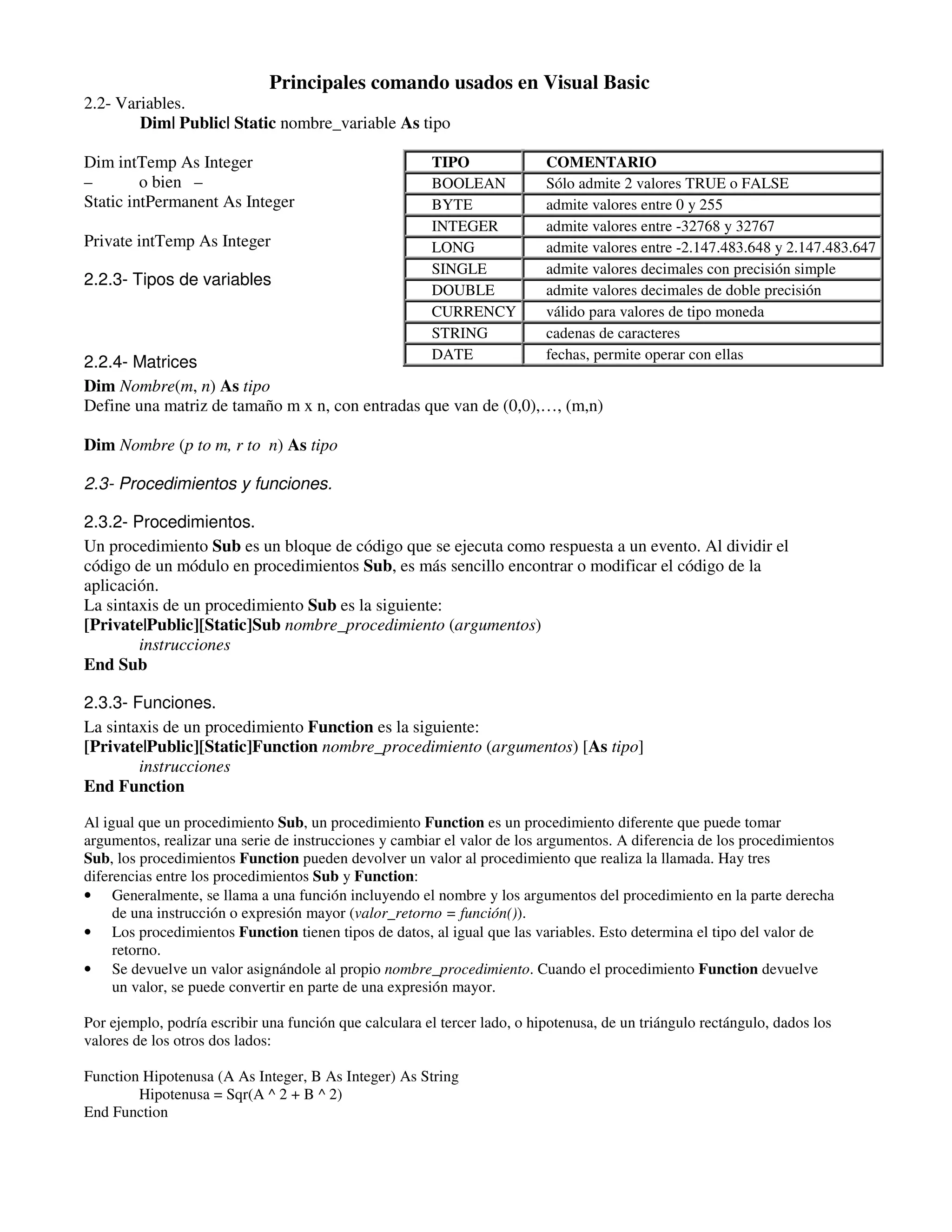 Principales comando usados en Visual Basic

2.2- Variables.
Dim| Public| Static nombre_variable As tipo

Dim intTemp As Integer
– o bien –
Static intPermanent As Integer

Private intTemp As Integer

2.2.3- Tipos de variables

| TIPO | COMENTARIO |
|---|---|
| BOOLEAN | Sólo admite 2 valores TRUE o FALSE |
| BYTE | admite valores entre 0 y 255 |
| INTEGER | admite valores entre -32768 y 32767 |
| LONG | admite valores entre -2.147.483.648 y 2.147.483.647 |
| SINGLE | admite valores decimales con precisión simple |
| DOUBLE | admite valores decimales de doble precisión |
| CURRENCY | válido para valores de tipo moneda |
| STRING | cadenas de caracteres |
| DATE | fechas, permite operar con ellas |

2.2.4- Matrices
Dim Nombre(m, n) As tipo
Define una matriz de tamaño m x n, con entradas que van de (0,0),…, (m,n)

Dim Nombre (p to m, r to n) As tipo

2.3- Procedimientos y funciones.

2.3.2- Procedimientos.
Un procedimiento Sub es un bloque de código que se ejecuta como respuesta a un evento. Al dividir el código de un módulo en procedimientos Sub, es más sencillo encontrar o modificar el código de la aplicación.
La sintaxis de un procedimiento Sub es la siguiente:
[Private|Public][Static]Sub nombre_procedimiento (argumentos)
instrucciones
End Sub

2.3.3- Funciones.
La sintaxis de un procedimiento Function es la siguiente:
[Private|Public][Static]Function nombre_procedimiento (argumentos) [As tipo]
instrucciones
End Function

Al igual que un procedimiento Sub, un procedimiento Function es un procedimiento diferente que puede tomar argumentos, realizar una serie de instrucciones y cambiar el valor de los argumentos. A diferencia de los procedimientos Sub, los procedimientos Function pueden devolver un valor al procedimiento que realiza la llamada. Hay tres diferencias entre los procedimientos Sub y Function:
• Generalmente, se llama a una función incluyendo el nombre y los argumentos del procedimiento en la parte derecha de una instrucción o expresión mayor (valor_retorno = función()).
• Los procedimientos Function tienen tipos de datos, al igual que las variables. Esto determina el tipo del valor de retorno.
• Se devuelve un valor asignándole al propio nombre_procedimiento. Cuando el procedimiento Function devuelve un valor, se puede convertir en parte de una expresión mayor.

Por ejemplo, podría escribir una función que calculara el tercer lado, o hipotenusa, de un triángulo rectángulo, dados los valores de los otros dos lados:

Function Hipotenusa (A As Integer, B As Integer) As String
Hipotenusa = Sqr(A ^ 2 + B ^ 2)
End Function